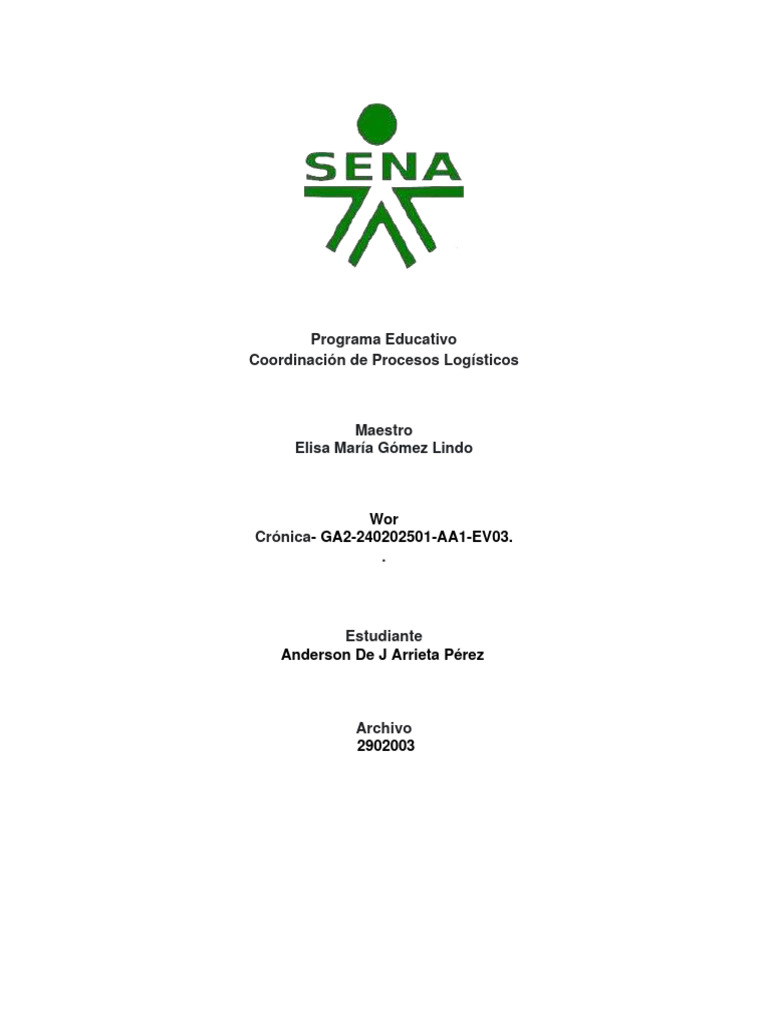 SENA

Programa Educativo
Coordinación de Procesos Logísticos

Maestro
Elisa María Gómez Lindo

Wor
Crónica- GA2-240202501-AA1-EV03.
.

Estudiante
Anderson De J Arrieta Pérez

Archivo
2902003